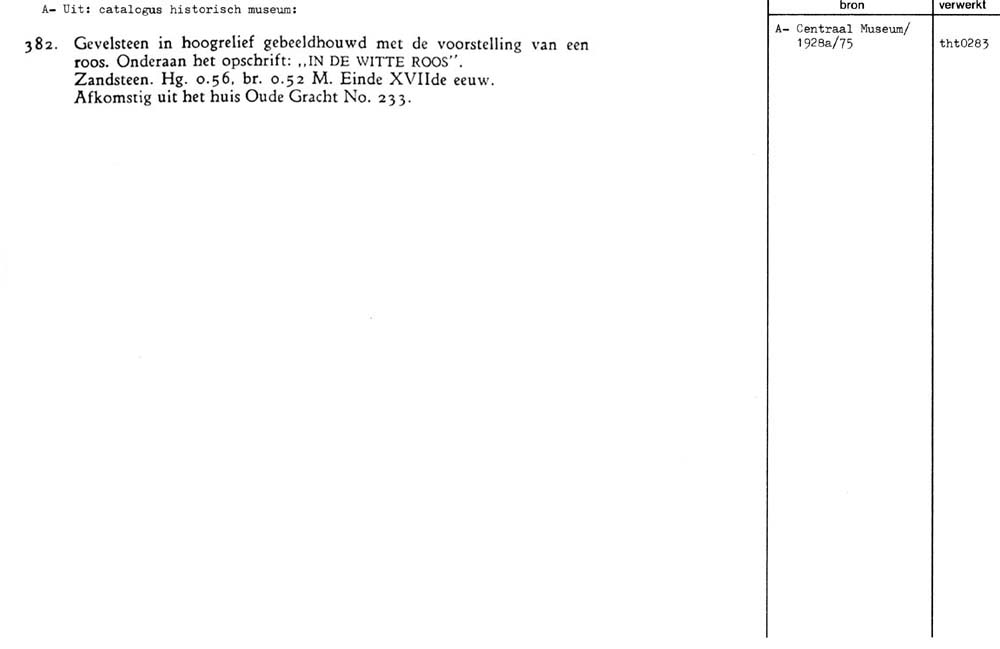 A- Uit: catalogus historisch museum:

382. Gevelsteen in hoogrelief gebeeldhouwd met de voorstelling van een roos. Onderaan het opschrift: „IN DE WITTE ROOS".
Zandsteen. Hg. 0.56, br. 0.52 M. Einde XVIIde eeuw.
Afkomstig uit het huis Oude Gracht No. 233.

| bron | verwerkt |
|---|---|
| A- Centraal Museum/ 1928a/75 | tht0283 |